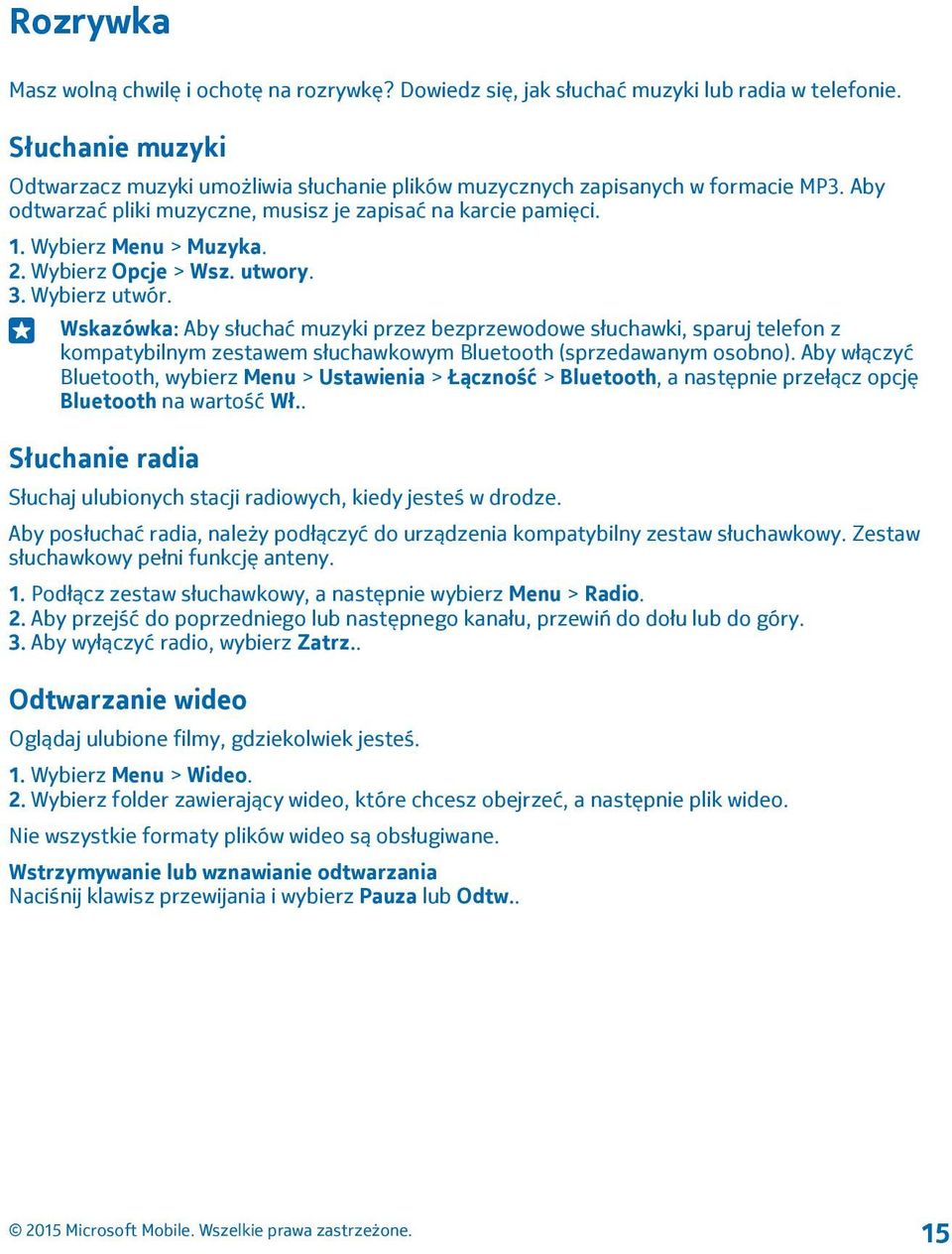 Rozrywka

Masz wolną chwilę i ochotę na rozrywkę? Dowiedz się, jak słuchać muzyki lub radia w telefonie.

Słuchanie muzyki

Odtwarzacz muzyki umożliwia słuchanie plików muzycznych zapisanych w formacie MP3. Aby odtwarzać pliki muzyczne, musisz je zapisać na karcie pamięci.

1. Wybierz Menu > Muzyka.
2. Wybierz Opcje > Wsz. utwory.
3. Wybierz utwór.

Wskazówka: Aby słuchać muzyki przez bezprzewodowe słuchawki, sparuj telefon z kompatybilnym zestawem słuchawkowym Bluetooth (sprzedawanym osobno). Aby włączyć Bluetooth, wybierz Menu > Ustawienia > Łączność > Bluetooth, a następnie przełącz opcję Bluetooth na wartość Wł..

Słuchanie radia

Słuchaj ulubionych stacji radiowych, kiedy jesteś w drodze.

Aby posłuchać radia, należy podłączyć do urządzenia kompatybilny zestaw słuchawkowy. Zestaw słuchawkowy pełni funkcję anteny.

1. Podłącz zestaw słuchawkowy, a następnie wybierz Menu > Radio.
2. Aby przejść do poprzedniego lub następnego kanału, przewiń do dołu lub do góry.
3. Aby wyłączyć radio, wybierz Zatrz..

Odtwarzanie wideo

Oglądaj ulubione filmy, gdziekolwiek jesteś.

1. Wybierz Menu > Wideo.
2. Wybierz folder zawierający wideo, które chcesz obejrzeć, a następnie plik wideo.

Nie wszystkie formaty plików wideo są obsługiwane.

Wstrzymywanie lub wznawianie odtwarzania
Naciśnij klawisz przewijania i wybierz Pauza lub Odtw..

© 2015 Microsoft Mobile. Wszelkie prawa zastrzeżone.

15